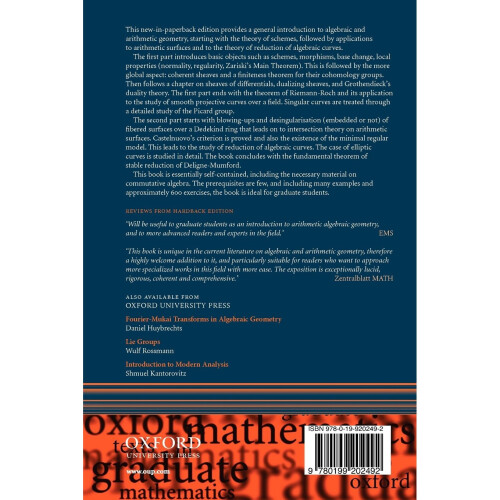 This new-in-paperback edition provides a general introduction to algebraic and arithmetic geometry, starting with the theory of schemes, followed by applications to arithmetic surfaces and to the theory of reduction of algebraic curves.

The first part introduces basic objects such as schemes, morphisms, base change, local properties (normality, regularity, Zariski's Main Theorem). This is followed by the more global aspect: coherent sheaves and a finiteness theorem for their cohomology groups. Then follows a chapter on sheaves of differentials, dualizing sheaves, and Grothendieck's duality theory. The first part ends with the theorem of Riemann-Roch and its application to the study of smooth projective curves over a field. Singular curves are treated through a detailed study of the Picard group.

The second part starts with blowing-ups and desingularisation (embedded or not) of fibered surfaces over a Dedekind ring that leads on to intersection theory on arithmetic surfaces. Castelnuovo's criterion is proved and also the existence of the minimal regular model. This leads to the study of reduction of algebraic curves. The case of elliptic curves is studied in detail. The book concludes with the fundamental theorem of stable reduction of Deligne-Mumford.

This book is essentially self-contained, including the necessary material on commutative algebra. The prerequisites are few, and including many examples and approximately 600 exercises, the book is ideal for graduate students.

REVIEWS FROM HARDBACK EDITION

'Will be useful to graduate students as an introduction to arithmetic algebraic geometry, and to more advanced readers and experts in the field.' EMS

'This book is unique in the current literature on algebraic and arithmetic geometry, therefore a highly welcome addition to it, and particularly suitable for readers who want to approach more specialized works in this field with more ease. The exposition is exceptionally lucid, rigorous, coherent and comprehensive.' Zentralblatt MATH

ALSO AVAILABLE FROM
OXFORD UNIVERSITY PRESS

Fourier-Mukai Transforms in Algebraic Geometry
Daniel Huybrechts

Lie Groups
Wulf Rossmann

Introduction to Modern Analysis
Shmuel Kantorovitz

oxford mathematics texts graduate mathematics oxford

OXFORD
UNIVERSITY PRESS
www.oup.com

ISBN 978-0-19-920249-2

9 780199 202492